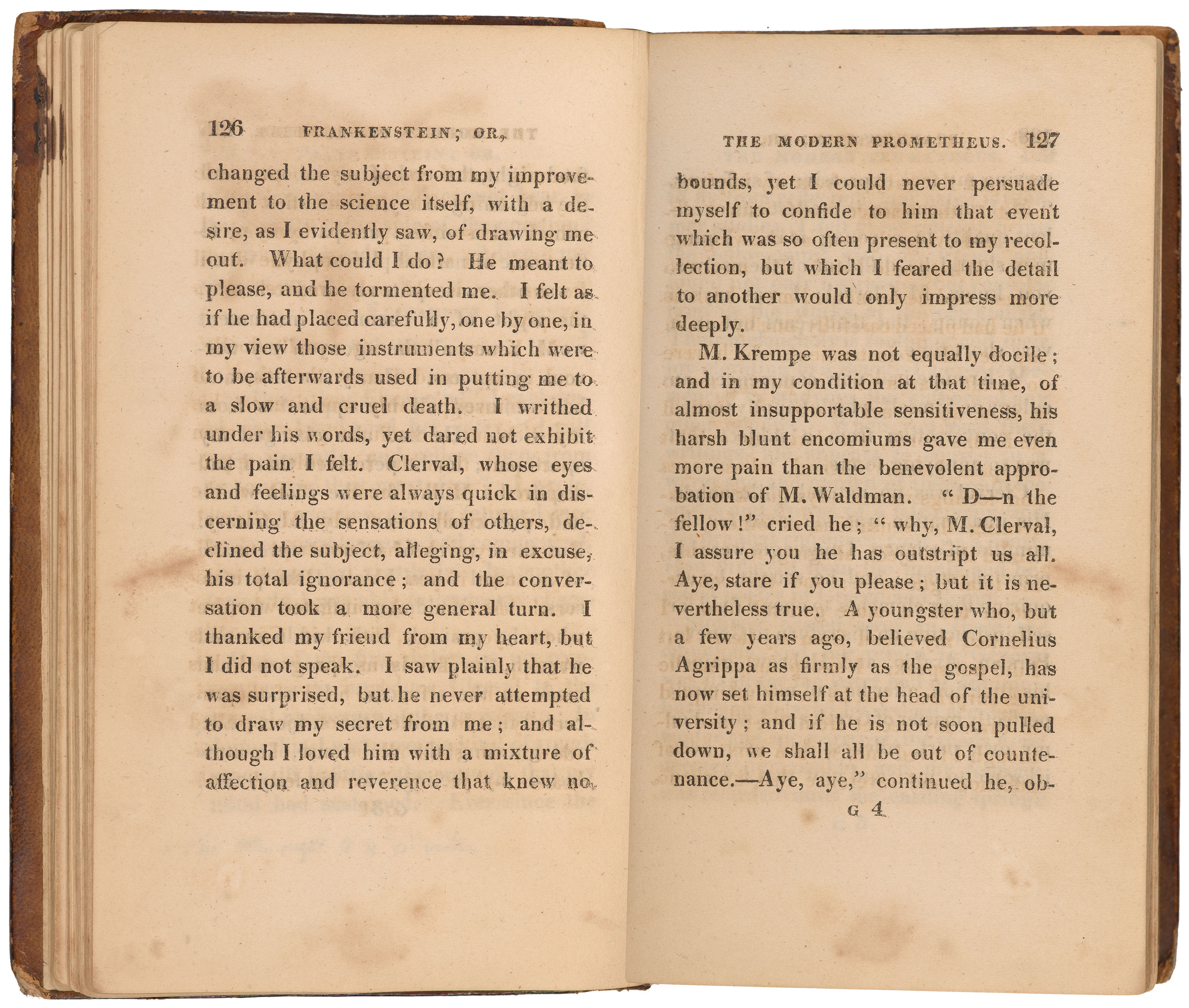 126 FRANKENSTEIN; OR,

changed the subject from my improvement to the science itself, with a desire, as I evidently saw, of drawing me out. What could I do? He meant to please, and he tormented me. I felt as if he had placed carefully, one by one, in my view those instruments which were to be afterwards used in putting me to a slow and cruel death. I writhed under his words, yet dared not exhibit the pain I felt. Clerval, whose eyes and feelings were always quick in discerning the sensations of others, declined the subject, alleging, in excuse, his total ignorance; and the conversation took a more general turn. I thanked my friend from my heart, but I did not speak. I saw plainly that he was surprised, but he never attempted to draw my secret from me; and although I loved him with a mixture of affection and reverence that knew no

THE MODERN PROMETHEUS. 127

bounds, yet I could never persuade myself to confide to him that event which was so often present to my recollection, but which I feared the detail to another would only impress more deeply.

M. Krempe was not equally docile; and in my condition at that time, of almost insupportable sensitiveness, his harsh blunt encomiums gave me even more pain than the benevolent approbation of M. Waldman. "D—n the fellow!" cried he; "why, M. Clerval, I assure you he has outstript us all. Aye, stare if you please; but it is nevertheless true. A youngster who, but a few years ago, believed Cornelius Agrippa as firmly as the gospel, has now set himself at the head of the university; and if he is not soon pulled down, we shall all be out of countenance.—Aye, aye," continued he, ob-

G 4